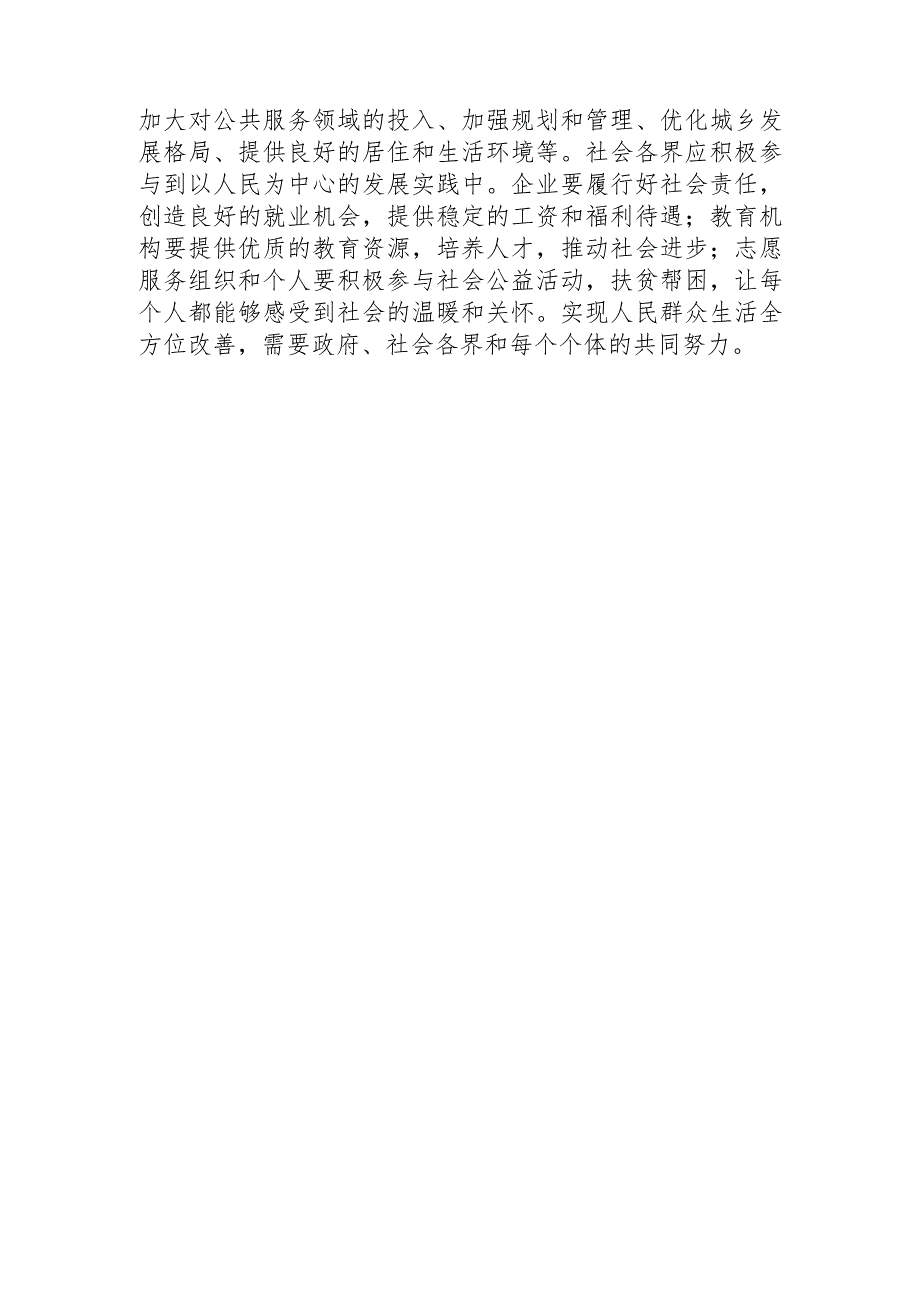 加大对公共服务领域的投入、加强规划和管理、优化城乡发展格局、提供良好的居住和生活环境等。社会各界应积极参与到以人民为中心的发展实践中。企业要履行好社会责任，创造良好的就业机会，提供稳定的工资和福利待遇；教育机构要提供优质的教育资源，培养人才，推动社会进步；志愿服务组织和个人要积极参与社会公益活动，扶贫帮困，让每个人都能够感受到社会的温暖和关怀。实现人民群众生活全方位改善，需要政府、社会各界和每个个体的共同努力。